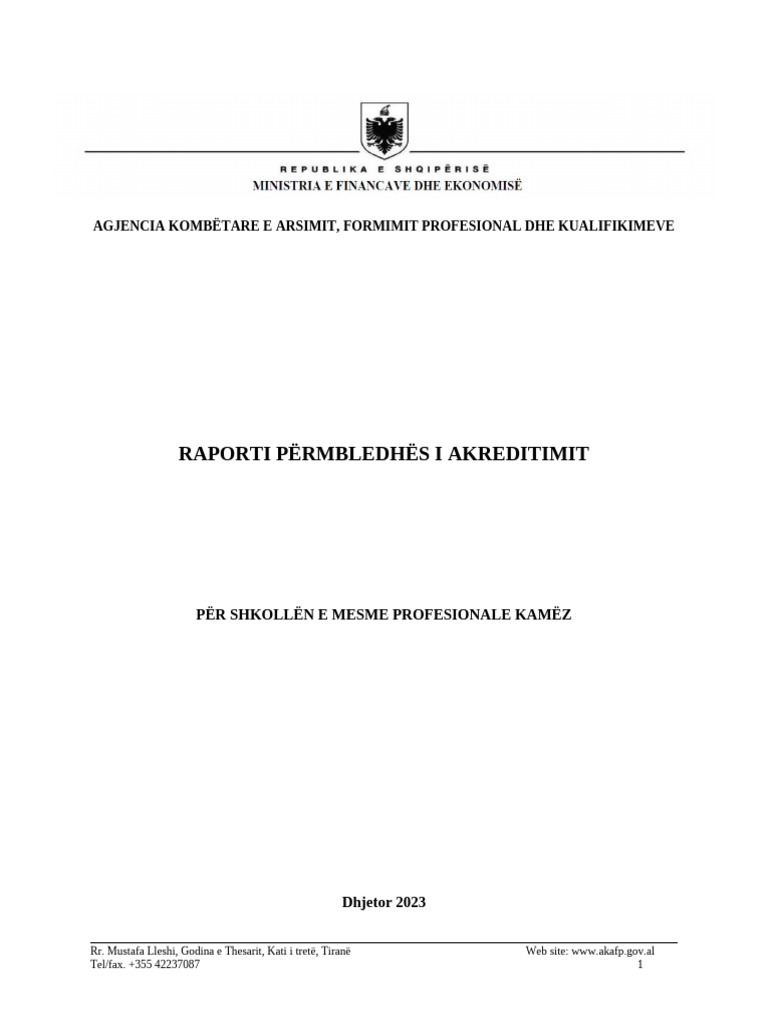 REPUBLIKA E SHQIPËRISË
MINISTRIA E FINANCAVE DHE EKONOMISË

AGJENCIA KOMBËTARE E ARSIMIT, FORMIMIT PROFESIONAL DHE KUALIFIKIMEVE

RAPORTI PËRMBLEDHËS I AKREDITIMIT

PËR SHKOLLËN E MESME PROFESIONALE KAMËZ

Dhjetor 2023

Rr. Mustafa Lleshi, Godina e Thesarit, Kati i tretë, Tiranë
Tel/fax. +355 42237087

Web site: www.akafp.gov.al
1